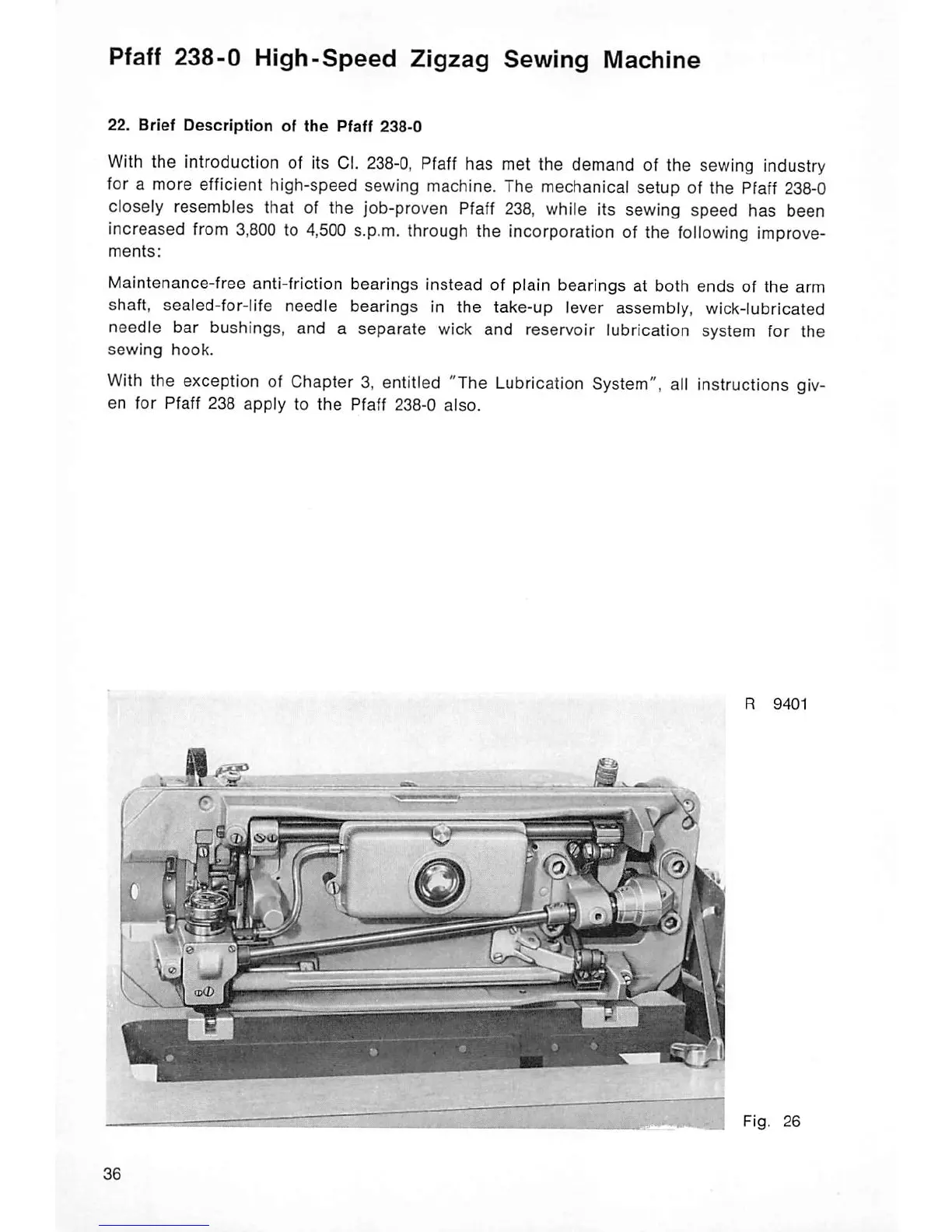 Pfaff 238-0 High-Speed Zigzag Sewing Machine

22. Brief Description of the Pfaff 238-0

With the introduction of its Cl. 238-0, Pfaff has met the demand of the sewing industry for a more efficient high-speed sewing machine. The mechanical setup of the Pfaff 238-0 closely resembles that of the job-proven Pfaff 238, while its sewing speed has been increased from 3,800 to 4,500 s.p.m. through the incorporation of the following improvements:

Maintenance-free anti-friction bearings instead of plain bearings at both ends of the arm shaft, sealed-for-life needle bearings in the take-up lever assembly, wick-lubricated needle bar bushings, and a separate wick and reservoir lubrication system for the sewing hook.

With the exception of Chapter 3, entitled "The Lubrication System", all instructions given for Pfaff 238 apply to the Pfaff 238-0 also.

R 9401

Fig. 26

36